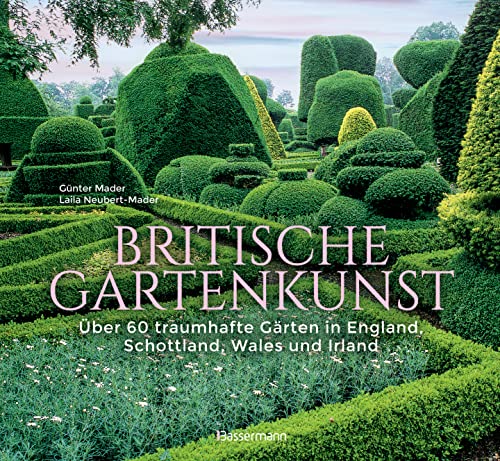 Günter Mader
Laila Neubert-Mader

BRITISCHE GARTENKUNST

Über 60 traumhafte Gärten in England, Schottland, Wales und Irland

Bassermann